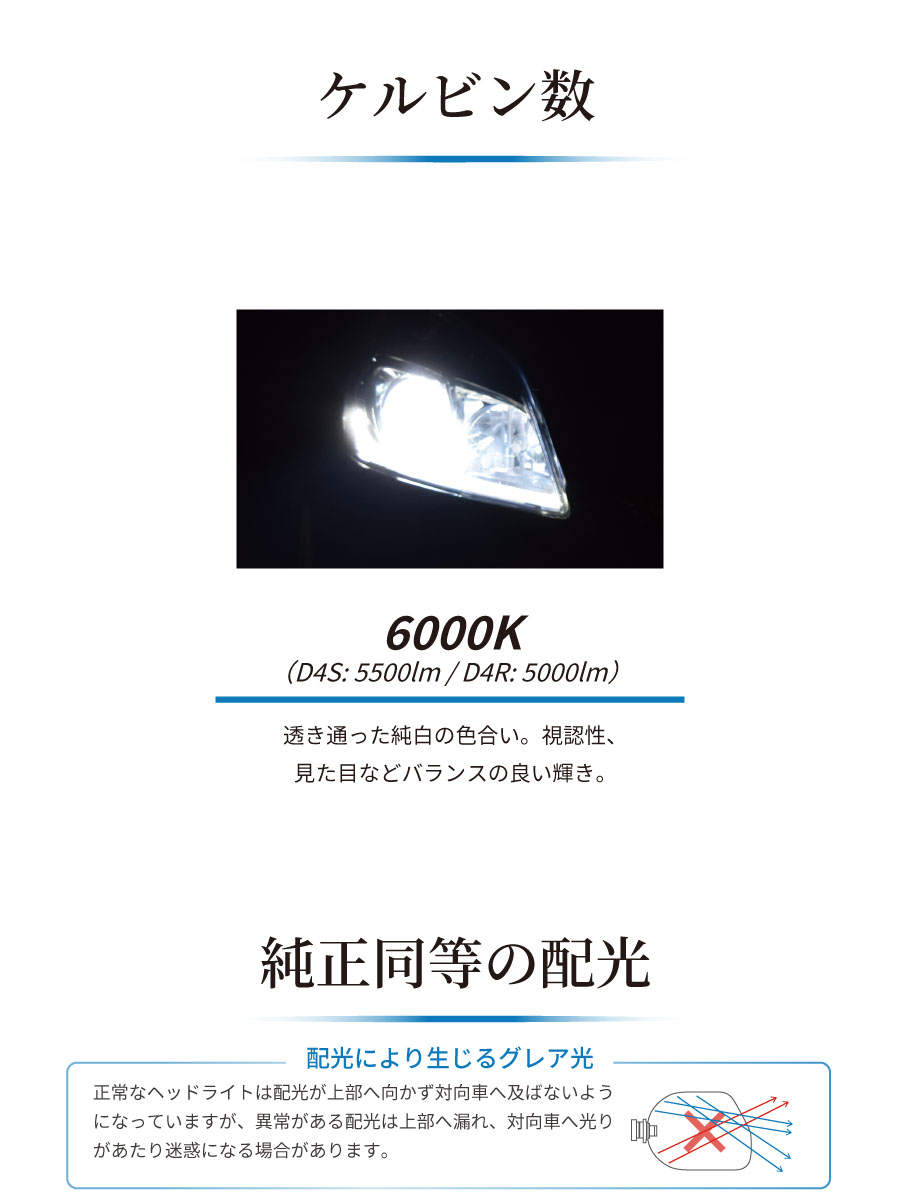 ケルビン数

6000K
（D4S: 5500lm / D4R: 5000lm）

透き通った純白の色合い。視認性、見た目などバランスの良い輝き。

純正同等の配光

配光により生じるグレア光

正常なヘッドライトは配光が上部へ向かず対向車へ及ばないようになっていますが、異常がある配光は上部へ漏れ、対向車へ光りがあたり迷惑になる場合があります。